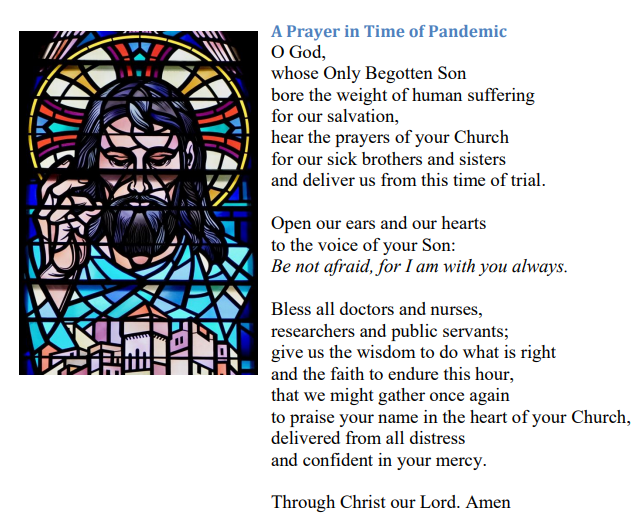 A Prayer in Time of Pandemic
O God,
whose Only Begotten Son
bore the weight of human suffering
for our salvation,
hear the prayers of your Church
for our sick brothers and sisters
and deliver us from this time of trial.

Open our ears and our hearts
to the voice of your Son:
Be not afraid, for I am with you always.

Bless all doctors and nurses,
researchers and public servants;
give us the wisdom to do what is right
and the faith to endure this hour,
that we might gather once again
to praise your name in the heart of your Church,
delivered from all distress
and confident in your mercy.

Through Christ our Lord. Amen